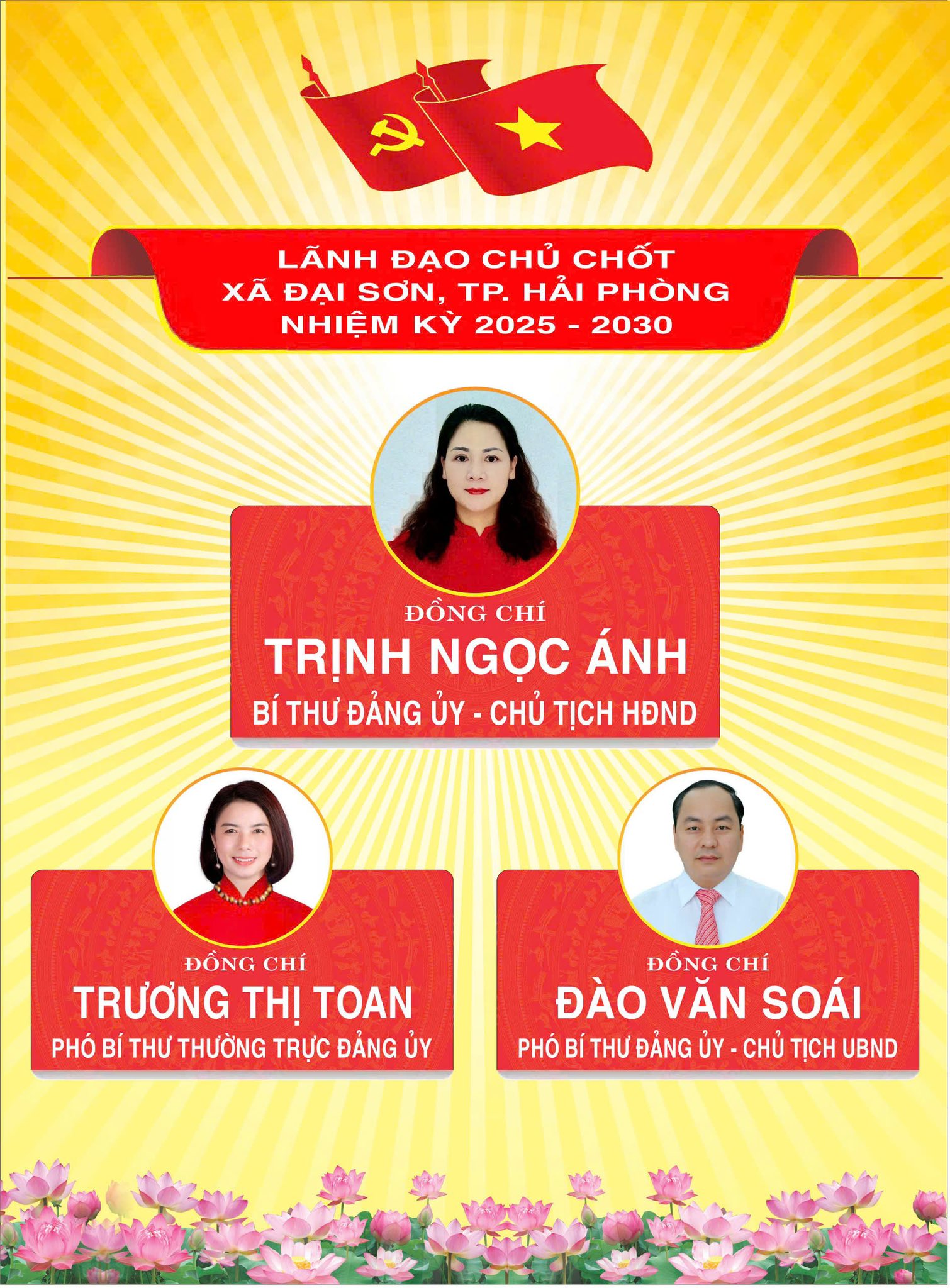 LÃNH ĐẠO CHỦ CHỐT
XÃ ĐẠI SƠN, TP. HẢI PHÒNG
NHIỆM KỲ 2025 - 2030

ĐỒNG CHÍ
TRỊNH NGỌC ÁNH
BÍ THƯ ĐẢNG ỦY - CHỦ TỊCH HĐND

ĐỒNG CHÍ
TRƯƠNG THỊ TOAN
PHÓ BÍ THƯ THƯỜNG TRỰC ĐẢNG ỦY

ĐỒNG CHÍ
ĐÀO VĂN SOÁI
PHÓ BÍ THƯ ĐẢNG ỦY - CHỦ TỊCH UBND